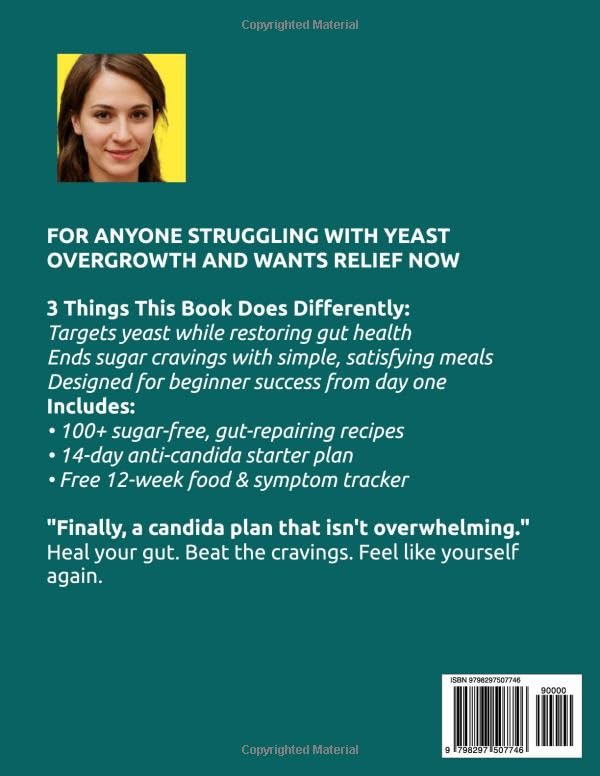 Copyrighted Material

FOR ANYONE STRUGGLING WITH YEAST OVERGROWTH AND WANTS RELIEF NOW

3 Things This Book Does Differently:
Targets yeast while restoring gut health
Ends sugar cravings with simple, satisfying meals
Designed for beginner success from day one
Includes:
• 100+ sugar-free, gut-repairing recipes
• 14-day anti-candida starter plan
• Free 12-week food & symptom tracker

"Finally, a candida plan that isn't overwhelming."
Heal your gut. Beat the cravings. Feel like yourself again.

ISBN 9798297507746
90000
9 798297 507746

Copyrighted Material